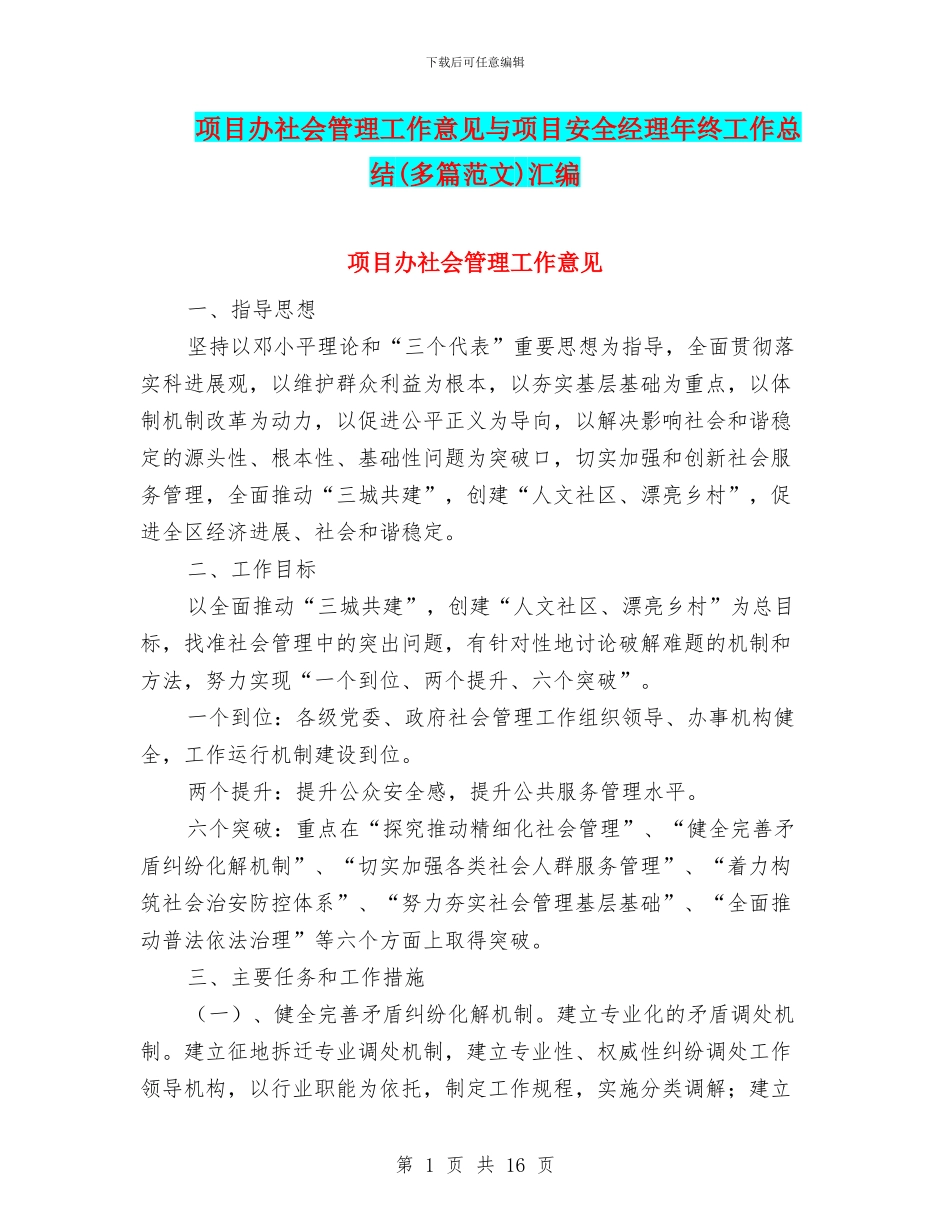 下载后可任意编辑

项目办社会管理工作意见与项目安全经理年终工作总结(多篇范文)汇编

项目办社会管理工作意见

一、指导思想

坚持以邓小平理论和“三个代表”重要思想为指导，全面贯彻落实科进展观，以维护群众利益为根本，以夯实基层基础为重点，以体制机制改革为动力，以促进公平正义为导向，以解决影响社会和谐稳定的源头性、根本性、基础性问题为突破口，切实加强和创新社会服务管理，全面推动“三城共建”，创建“人文社区、漂亮乡村”，促进全区经济进展、社会和谐稳定。

二、工作目标

以全面推动“三城共建”，创建“人文社区、漂亮乡村”为总目标，找准社会管理中的突出问题，有针对性地讨论破解难题的机制和方法，努力实现“一个到位、两个提升、六个突破”。

一个到位：各级党委、政府社会管理工作组织领导、办事机构健全，工作运行机制建设到位。

两个提升：提升公众安全感，提升公共服务管理水平。

六个突破：重点在“探究推动精细化社会管理”、“健全完善矛盾纠纷化解机制”、“切实加强各类社会人群服务管理”、“着力构筑社会治安防控体系”、“努力夯实社会管理基层基础”、“全面推动普法依法治理”等六个方面上取得突破。

三、主要任务和工作措施

（一）、健全完善矛盾纠纷化解机制。建立专业化的矛盾调处机制。建立征地拆迁专业调处机制，建立专业性、权威性纠纷调处工作领导机构，以行业职能为依托，制定工作规程，实施分类调解；建立

第 1 页 共 16 页